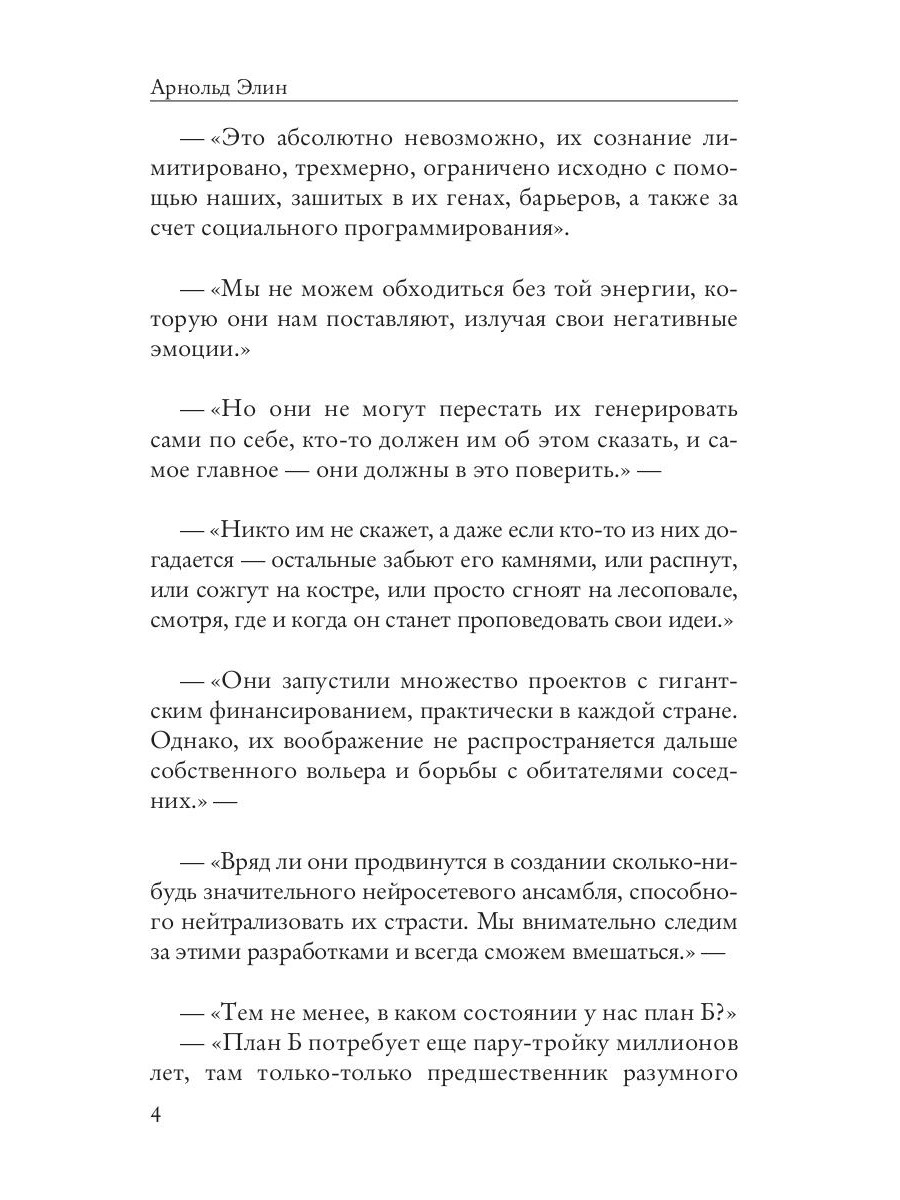 Арнольд Элин

— «Это абсолютно невозможно, их сознание лимитировано, трехмерно, ограничено исходно с помощью наших, зашитых в их генах, барьеров, а также за счет социального программирования».

— «Мы не можем обходиться без той энергии, которую они нам поставляют, излучая свои негативные эмоции.»

— «Но они не могут перестать их генерировать сами по себе, кто-то должен им об этом сказать, и самое главное — они должны в это поверить.» —

— «Никто им не скажет, а даже если кто-то из них догадается — остальные забьют его камнями, или распнут, или сожгут на костре, или просто сгноят на лесоповале, смотря, где и когда он станет проповедовать свои идеи.»

— «Они запустили множество проектов с гигантским финансированием, практически в каждой стране. Однако, их воображение не распространяется дальше собственного вольера и борьбы с обитателями соседних.» —

— «Вряд ли они продвинутся в создании сколько-нибудь значительного нейросетевого ансамбля, способного нейтрализовать их страсти. Мы внимательно следим за этими разработками и всегда сможем вмешаться.» —

— «Тем не менее, в каком состоянии у нас план Б?»
— «План Б потребует еще пару-тройку миллионов лет, там только-только предшественник разумного

4